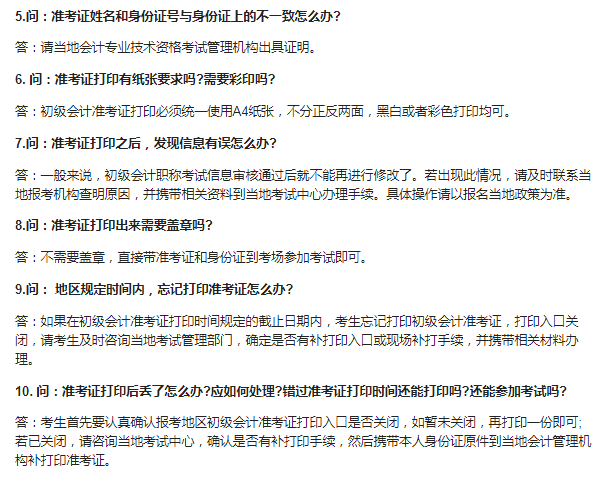 5.问：准考证姓名和身份证号与身份证上的不一致怎么办?

答：请当地会计专业技术资格考试管理机构出具证明。

6. 问：准考证打印有纸张要求吗?需要彩印吗?

答：初级会计准考证打印必须统一使用A4纸张，不分正反两面，黑白或者彩色打印均可。

7.问：准考证打印之后，发现信息有误怎么办?

答：一般来说，初级会计职称考试信息审核通过后就不能再进行修改了。若出现此情况，请及时联系当地报考机构查明原因，并携带相关资料到当地考试中心办理手续。具体操作请以报名当地政策为准。

8.问：准考证打印出来需要盖章吗?

答：不需要盖章，直接带准考证和身份证到考场参加考试即可。

9.问： 地区规定时间内，忘记打印准考证怎么办?

答：如果在初级会计准考证打印时间规定的截止日期内，考生忘记打印初级会计准考证，打印入口关闭，请考生及时咨询当地考试管理部门，确定是否有补打印入口或现场补打手续，并携带相关材料办理。

10. 问：准考证打印后丢了怎么办?应如何处理?错过准考证打印时间还能打印吗?还能参加考试吗?

答：考生首先要认真确认报考地区初级会计准考证打印入口是否关闭，如暂未关闭，再打印一份即可;若已关闭，请咨询当地考试中心，确认是否有补打印手续，然后携带本人身份证原件到当地会计管理机构补打印准考证。